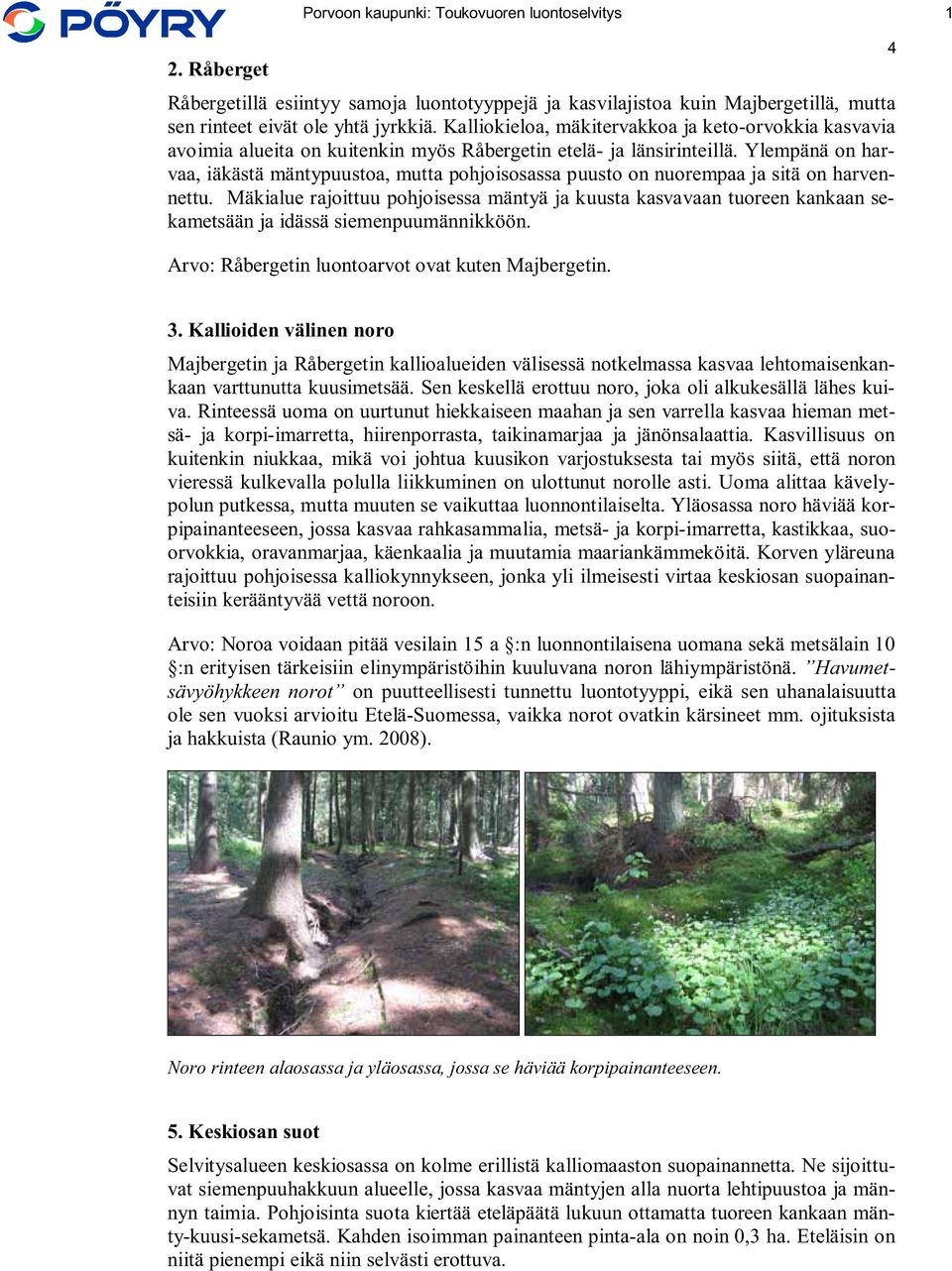 PÖYRY Porvoon kaupunki: Toukovuoren luontoselvitys 1

4

2. Råberget

Råbergetillä esiintyy samoja luontotyyppejä ja kasvilajistoa kuin Majbergetillä, mutta sen rinteet eivät ole yhtä jyrkkiä. Kalliokieloa, mäkitervakkoa ja keto-orvokkia kasvavia avoimia alueita on kuitenkin myös Råbergetin etelä- ja länsirinteillä. Ylempänä on harvaa, iäkästä mäntypuustoa, mutta pohjoisosassa puusto on nuorempaa ja sitä on harvennettu. Mäkialue rajoittuu pohjoisessa mäntyä ja kuusta kasvavaan tuoreen kankaan sekametsään ja idässä siemenpuumännikköön.

Arvo: Råbergetin luontoarvot ovat kuten Majbergetin.

3. Kallioiden välinen noro

Majbergetin ja Råbergetin kallioalueiden välisessä notkelmassa kasvaa lehtomaisenkankaan varttunutta kuusimetsää. Sen keskellä erottuu noro, joka oli alkukesällä lähes kuiva. Rinteessä uoma on uurtunut hiekkaiseen maahan ja sen varrella kasvaa hieman metsä- ja korpi-imarretta, hiirenporrasta, taikinamarjaa ja jänönsalaattia. Kasvillisuus on kuitenkin niukkaa, mikä voi johtua kuusikon varjostuksesta tai myös siitä, että noron vieressä kulkevalla polulla liikkuminen on ulottunut norolle asti. Uoma alittaa kävelypolun putkessa, mutta muuten se vaikuttaa luonnontilaiselta. Yläosassa noro häviää korpipainanteeseen, jossa kasvaa rahkasammalia, metsä- ja korpi-imarretta, kastikkaa, suoorvokkia, oravanmarjaa, käenkaalia ja muutamia maariankämmeköitä. Korven yläreuna rajoittuu pohjoisessa kalliokynnykseen, jonka yli ilmeisesti virtaa keskiosan suopainanteisiin kerääntyvää vettä noroon.

Arvo: Noroa voidaan pitää vesilain 15 a §:n luonnontilaisena uomana sekä metsälain 10 §:n erityisen tärkeisiin elinympäristöihin kuuluvana noron lähiympäristönä. ”Havumetsävyöhykkeen norot” on puutteellisesti tunnettu luontotyyppi, eikä sen uhanalaisuutta ole sen vuoksi arvioitu Etelä-Suomessa, vaikka norot ovatkin kärsineet mm. ojituksista ja hakkuista (Raunio ym. 2008).

Noro rinteen alaosassa ja yläosassa, jossa se häviää korpipainanteeseen.

5. Keskiosan suot

Selvitysalueen keskiosassa on kolme erillistä kalliomaaston suopainannetta. Ne sijoittuvat siemenpuuhakkuun alueelle, jossa kasvaa mäntyjen alla nuorta lehtipuustoa ja männyn taimia. Pohjoisinta suota kiertää eteläpäätä lukuun ottamatta tuoreen kankaan mänty-kuusi-sekametsä. Kahden isoimman painanteen pinta-ala on noin 0,3 ha. Eteläisin on niitä pienempi eikä niin selvästi erottuva.